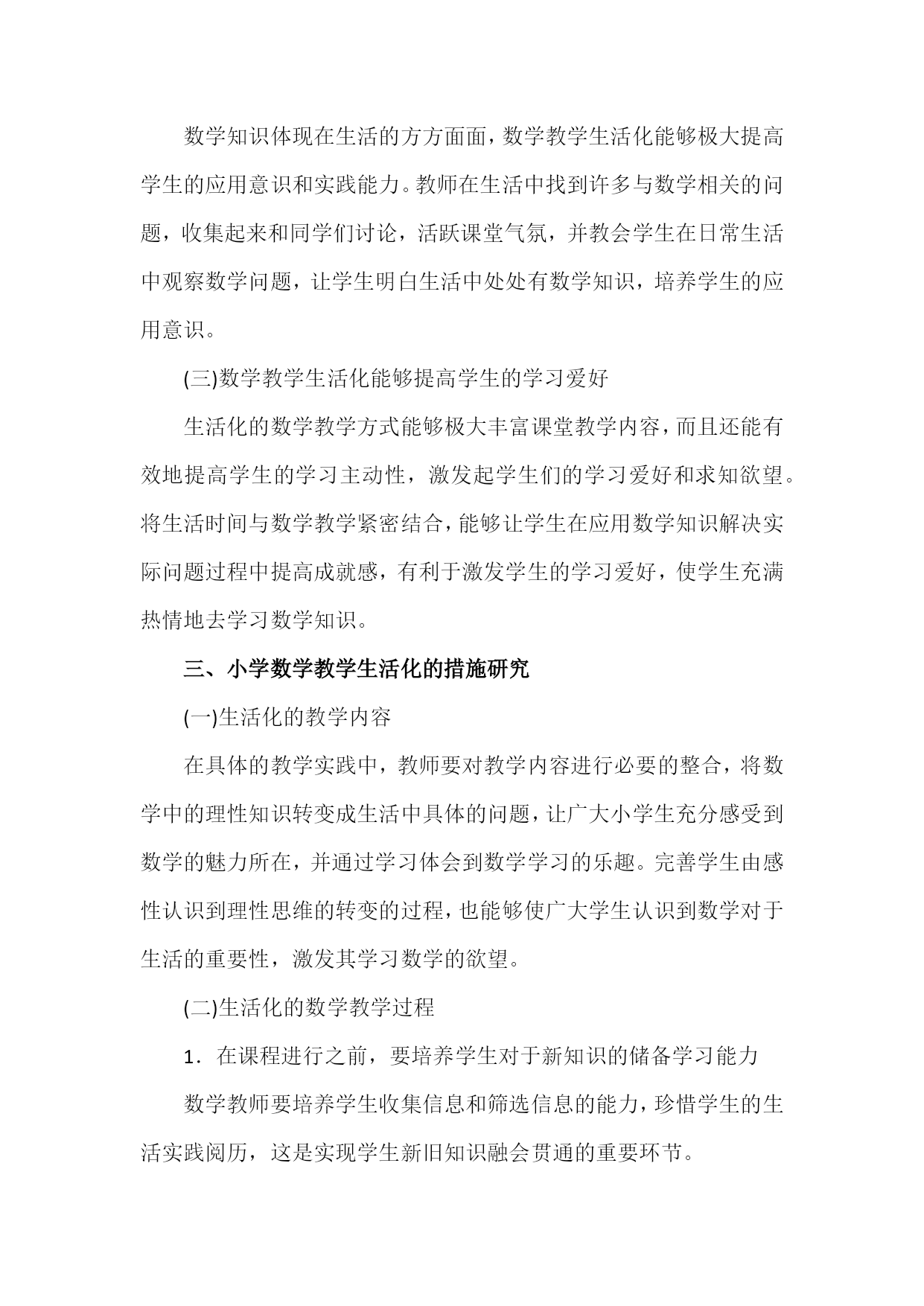 数学知识体现在生活的方方面面，数学教学生活化能够极大提高学生的应用意识和实践能力。教师在生活中找到许多与数学相关的问题，收集起来和同学们讨论，活跃课堂气氛，并教会学生在日常生活中观察数学问题，让学生明白生活中处处有数学知识，培养学生的应用意识。

(三)数学教学生活化能够提高学生的学习爱好

生活化的数学教学方式能够极大丰富课堂教学内容，而且还能有效地提高学生的学习主动性，激发起学生们的学习爱好和求知欲望。将生活时间与数学教学紧密结合，能够让学生在应用数学知识解决实际问题过程中提高成就感，有利于激发学生的学习爱好，使学生充满热情地去学习数学知识。

三、小学数学教学生活化的措施研究

(一)生活化的教学内容

在具体的教学实践中，教师要对教学内容进行必要的整合，将数学中的理性知识转变成生活中具体的问题，让广大小学生充分感受到数学的魅力所在，并通过学习体会到数学学习的乐趣。完善学生由感性认识到理性思维的转变的过程，也能够使广大学生认识到数学对于生活的重要性，激发其学习数学的欲望。

(二)生活化的数学教学过程

1．在课程进行之前，要培养学生对于新知识的储备学习能力

数学教师要培养学生收集信息和筛选信息的能力，珍惜学生的生活实践阅历，这是实现学生新旧知识融会贯通的重要环节。